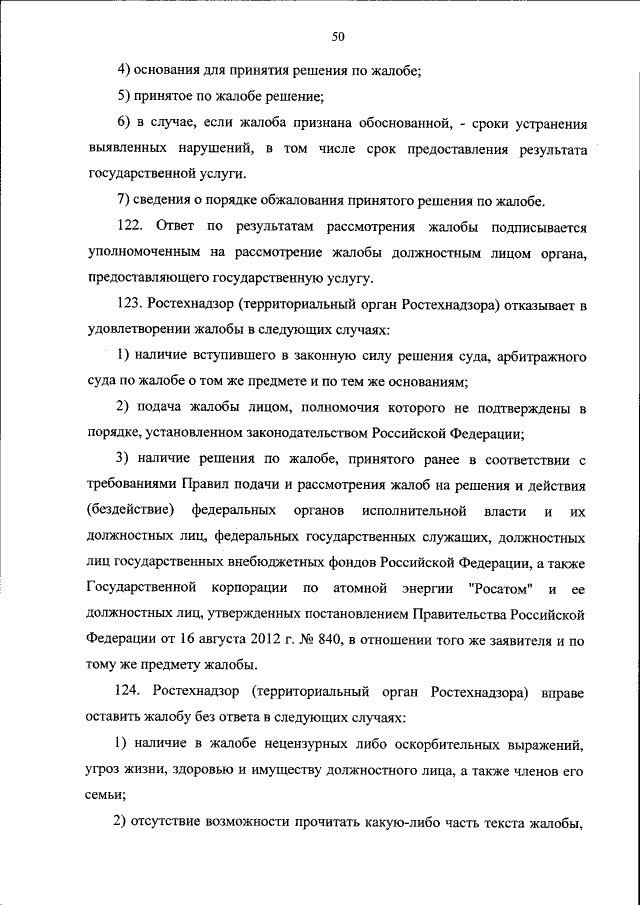 50

4) основания для принятия решения по жалобе;

5) принятое по жалобе решение;

6) в случае, если жалоба признана обоснованной, - сроки устранения выявленных нарушений, в том числе срок предоставления результата государственной услуги.

7) сведения о порядке обжалования принятого решения по жалобе.

122. Ответ по результатам рассмотрения жалобы подписывается уполномоченным на рассмотрение жалобы должностным лицом органа, предоставляющего государственную услугу.

123. Ростехнадзор (территориальный орган Ростехнадзора) отказывает в удовлетворении жалобы в следующих случаях:

1) наличие вступившего в законную силу решения суда, арбитражного суда по жалобе о том же предмете и по тем же основаниям;

2) подача жалобы лицом, полномочия которого не подтверждены в порядке, установленном законодательством Российской Федерации;

3) наличие решения по жалобе, принятого ранее в соответствии с требованиями Правил подачи и рассмотрения жалоб на решения и действия (бездействие) федеральных органов исполнительной власти и их должностных лиц, федеральных государственных служащих, должностных лиц государственных внебюджетных фондов Российской Федерации, а также Государственной корпорации по атомной энергии "Росатом" и ее должностных лиц, утвержденных постановлением Правительства Российской Федерации от 16 августа 2012 г. № 840, в отношении того же заявителя и по тому же предмету жалобы.

124. Ростехнадзор (территориальный орган Ростехнадзора) вправе оставить жалобу без ответа в следующих случаях:

1) наличие в жалобе нецензурных либо оскорбительных выражений, угроз жизни, здоровью и имуществу должностного лица, а также членов его семьи;

2) отсутствие возможности прочитать какую-либо часть текста жалобы,